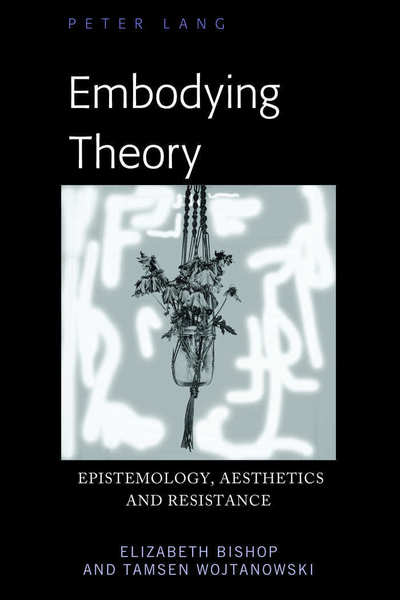 PETER LANG

Embodying Theory

EPISTEMOLOGY, AESTHETICS AND RESISTANCE

ELIZABETH BISHOP AND TAMSEN WOJTANOWSKI